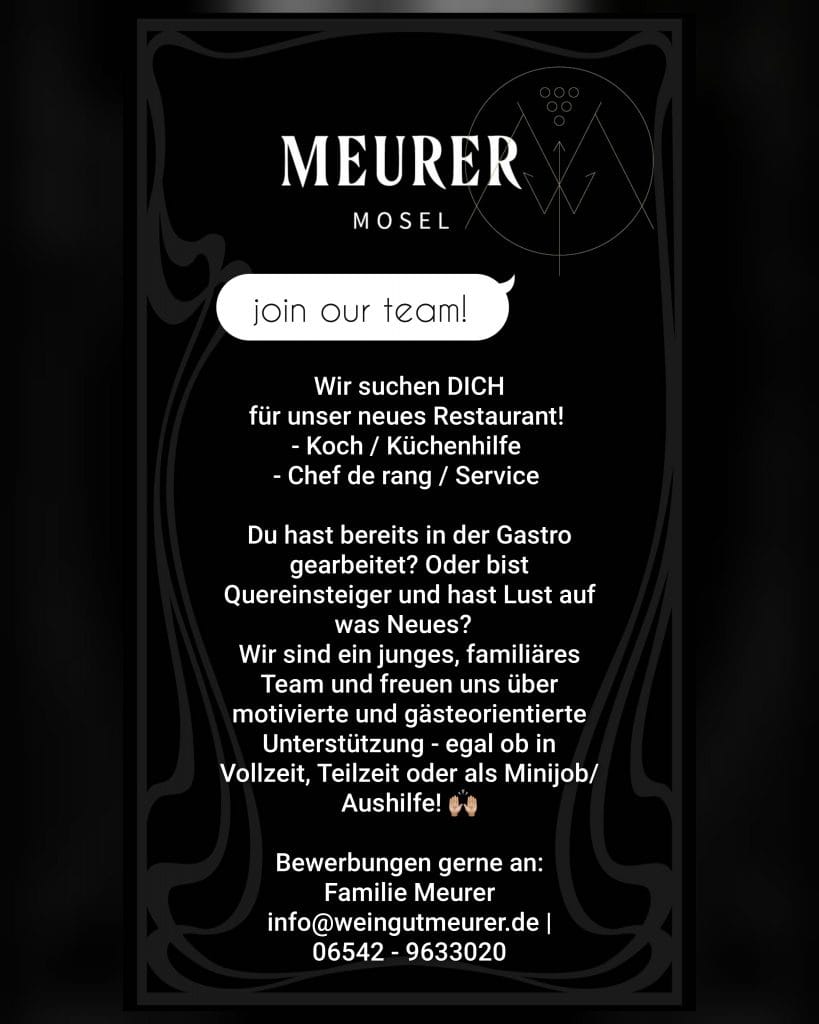 MEURER
MOSEL

join our team!

Wir suchen DICH
für unser neues Restaurant!
- Koch / Küchenhilfe
- Chef de rang / Service

Du hast bereits in der Gastro gearbeitet? Oder bist Quereinsteiger und hast Lust auf was Neues? Wir sind ein junges, familiäres Team und freuen uns über motivierte und gästeorientierte Unterstützung - egal ob in Vollzeit, Teilzeit oder als Minijob/ Aushilfe! 🙌🏼

Bewerbungen gerne an:
Familie Meurer
info@weingutmeurer.de |
06542 - 9633020